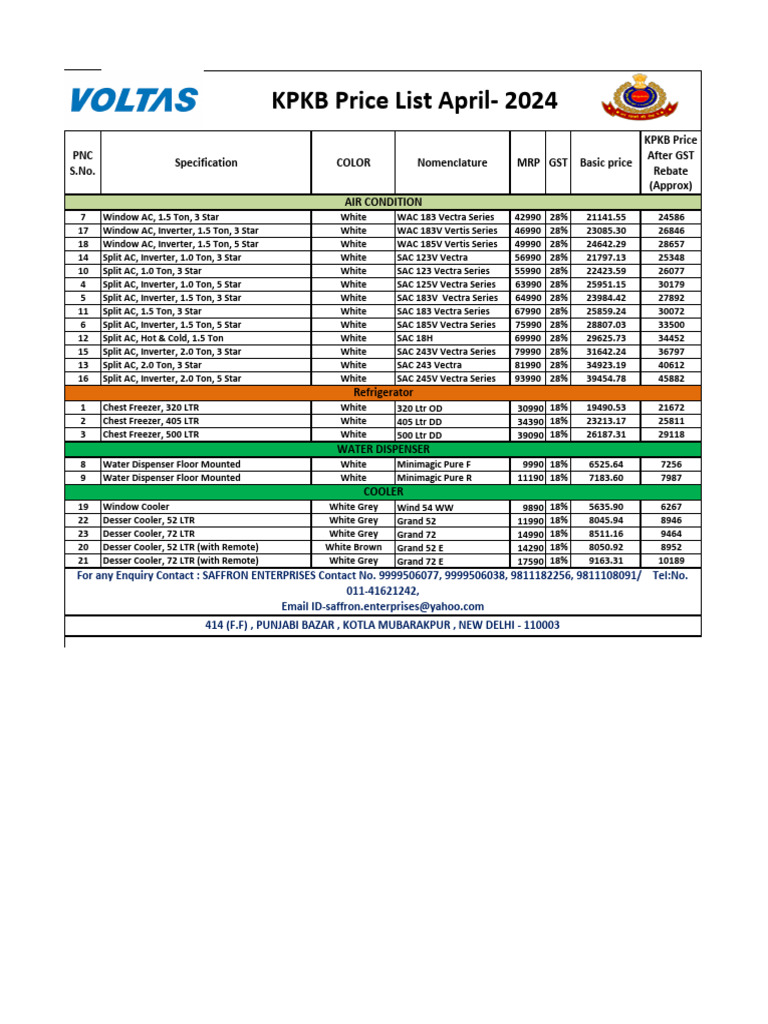 VOLTAS

KPKB Price List April- 2024

| PNC S.No. | Specification | COLOR | Nomenclature | MRP | GST | Basic price | KPKB Price After GST Rebate (Approx) |
|---|---|---|---|---|---|---|---|
| AIR CONDITION | | | | | | | |
| 7 | Window AC, 1.5 Ton, 3 Star | White | WAC 183 Vectra Series | 42990 | 28% | 21141.55 | 24586 |
| 17 | Window AC, Inverter, 1.5 Ton, 3 Star | White | WAC 183V Vertis Series | 46990 | 28% | 23085.30 | 26846 |
| 18 | Window AC, Inverter, 1.5 Ton, 5 Star | White | WAC 185V Vertis Series | 49990 | 28% | 24642.29 | 28657 |
| 14 | Split AC, Inverter, 1.0 Ton, 3 Star | White | SAC 123V Vectra | 56990 | 28% | 21797.13 | 25348 |
| 10 | Split AC, 1.0 Ton, 3 Star | White | SAC 123 Vectra Series | 55990 | 28% | 22423.59 | 26077 |
| 4 | Split AC, Inverter, 1.0 Ton, 5 Star | White | SAC 125V Vectra Series | 63990 | 28% | 25951.15 | 30179 |
| 5 | Split AC, Inverter, 1.5 Ton, 3 Star | White | SAC 183V Vectra Series | 64990 | 28% | 23984.42 | 27892 |
| 11 | Split AC, 1.5 Ton, 3 Star | White | SAC 183 Vectra Series | 67990 | 28% | 25859.24 | 30072 |
| 6 | Split AC, Inverter, 1.5 Ton, 5 Star | White | SAC 185V Vectra Series | 75990 | 28% | 28807.03 | 33500 |
| 12 | Split AC, Hot & Cold, 1.5 Ton | White | SAC 18H | 69990 | 28% | 29625.73 | 34452 |
| 15 | Split AC, Inverter, 2.0 Ton, 3 Star | White | SAC 243V Vectra Series | 79990 | 28% | 31642.24 | 36797 |
| 13 | Split AC, 2.0 Ton, 3 Star | White | SAC 243 Vectra | 81990 | 28% | 34923.19 | 40612 |
| 16 | Split AC, Inverter, 2.0 Ton, 5 Star | White | SAC 245V Vectra Series | 93990 | 28% | 39454.78 | 45882 |
| Refrigerator | | | | | | | |
| 1 | Chest Freezer, 320 LTR | White | 320 Ltr OD | 30990 | 18% | 19490.53 | 21672 |
| 2 | Chest Freezer, 405 LTR | White | 405 Ltr DD | 34390 | 18% | 23213.17 | 25811 |
| 3 | Chest Freezer, 500 LTR | White | 500 Ltr DD | 39090 | 18% | 26187.31 | 29118 |
| WATER DISPENSER | | | | | | | |
| 8 | Water Dispenser Floor Mounted | White | Minimagic Pure F | 9990 | 18% | 6525.64 | 7256 |
| 9 | Water Dispenser Floor Mounted | White | Minimagic Pure R | 11190 | 18% | 7183.60 | 7987 |
| COOLER | | | | | | | |
| 19 | Window Cooler | White Grey | Wind 54 WW | 9890 | 18% | 5635.90 | 6267 |
| 22 | Desser Cooler, 52 LTR | White Grey | Grand 52 | 11990 | 18% | 8045.94 | 8946 |
| 23 | Desser Cooler, 72 LTR | White Grey | Grand 72 | 14990 | 18% | 8511.16 | 9464 |
| 20 | Desser Cooler, 52 LTR (with Remote) | White Brown | Grand 52 E | 14290 | 18% | 8050.92 | 8952 |
| 21 | Desser Cooler, 72 LTR (with Remote) | White Grey | Grand 72 E | 17590 | 18% | 9163.31 | 10189 |

For any Enquiry Contact : SAFFRON ENTERPRISES Contact No. 9999506077, 9999506038, 9811182256, 9811108091/ Tel:No. 011-41621242,
Email ID-saffron.enterprises@yahoo.com

414 (F.F) , PUNJABI BAZAR , KOTLA MUBARAKPUR , NEW DELHI - 110003